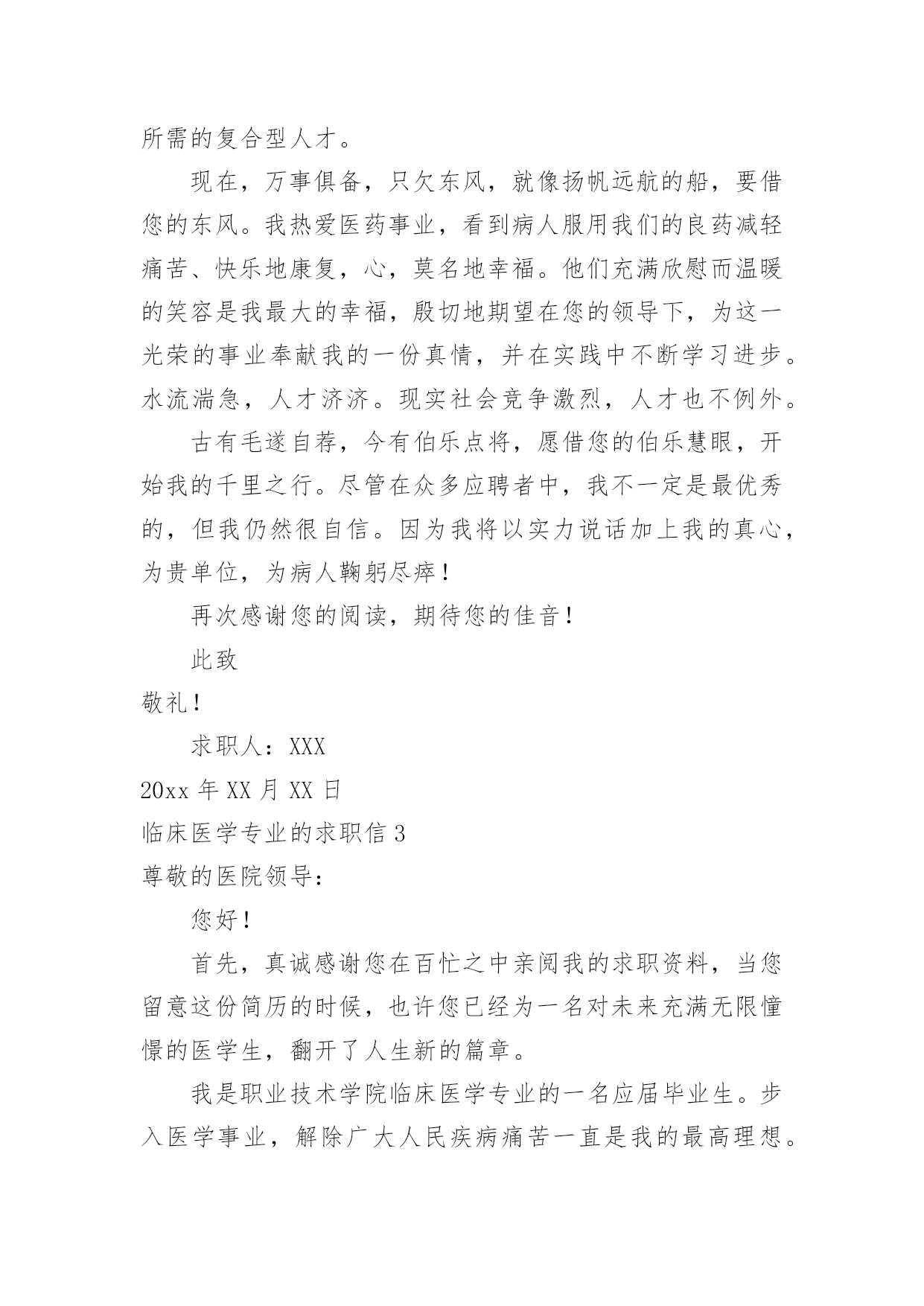 所需的复合型人才。

现在，万事俱备，只欠东风，就像扬帆远航的船，要借您的东风。我热爱医药事业，看到病人服用我们的良药减轻痛苦、快乐地康复，心，莫名地幸福。他们充满欣慰而温暖的笑容是我最大的幸福，殷切地期望在您的领导下，为这一光荣的事业奉献我的一份真情，并在实践中不断学习进步。水流湍急，人才济济。现实社会竞争激烈，人才也不例外。

古有毛遂自荐，今有伯乐点将，愿借您的伯乐慧眼，开始我的千里之行。尽管在众多应聘者中，我不一定是最优秀的，但我仍然很自信。因为我将以实力说话加上我的真心，为贵单位，为病人鞠躬尽瘁！

再次感谢您的阅读，期待您的佳音！

此致

敬礼！

求职人：XXX

20xx 年 XX 月 XX 日

临床医学专业的求职信 3

尊敬的医院领导：

您好！

首先，真诚感谢您在百忙之中亲阅我的求职资料，当您留意这份简历的时候，也许您已经为一名对未来充满无限憧憬的医学生，翻开了人生新的篇章。

我是职业技术学院临床医学专业的一名应届毕业生。步入医学事业，解除广大人民疾病痛苦一直是我的最高理想。